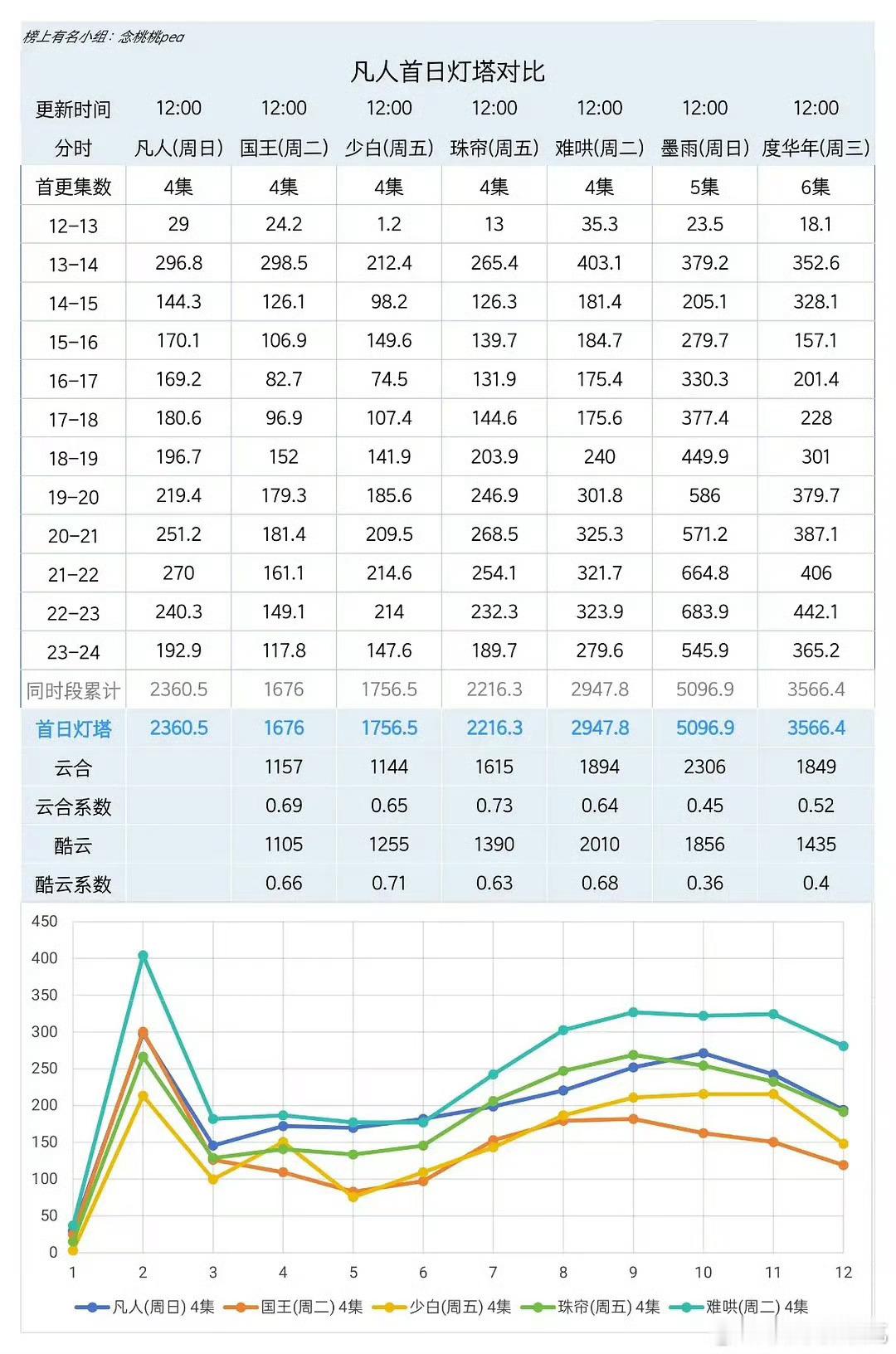 榜上有名小组：念桃桃pea

凡人首日灯塔对比

| 更新时间 | 12:00 | 12:00 | 12:00 | 12:00 | 12:00 | 12:00 | 12:00 |
|---|---|---|---|---|---|---|---|
| 分时 | 凡人(周日) | 国王(周二) | 少白(周五) | 珠帘(周五) | 难哄(周二) | 墨雨(周日) | 度华年(周三) |
| 首更集数 | 4集 | 4集 | 4集 | 4集 | 4集 | 5集 | 6集 |
| 12-13 | 29 | 24.2 | 1.2 | 13 | 35.3 | 23.5 | 18.1 |
| 13-14 | 296.8 | 298.5 | 212.4 | 265.4 | 403.1 | 379.2 | 352.6 |
| 14-15 | 144.3 | 126.1 | 98.2 | 126.3 | 181.4 | 205.1 | 328.1 |
| 15-16 | 170.1 | 106.9 | 149.6 | 139.7 | 184.7 | 279.7 | 157.1 |
| 16-17 | 169.2 | 82.7 | 74.5 | 131.9 | 175.4 | 330.3 | 201.4 |
| 17-18 | 180.6 | 96.9 | 107.4 | 144.6 | 175.6 | 377.4 | 228 |
| 18-19 | 196.7 | 152 | 141.9 | 203.9 | 240 | 449.9 | 301 |
| 19-20 | 219.4 | 179.3 | 185.6 | 246.9 | 301.8 | 586 | 379.7 |
| 20-21 | 251.2 | 181.4 | 209.5 | 268.5 | 325.3 | 571.2 | 387.1 |
| 21-22 | 270 | 161.1 | 214.6 | 254.1 | 321.7 | 664.8 | 406 |
| 22-23 | 240.3 | 149.1 | 214 | 232.3 | 323.9 | 683.9 | 442.1 |
| 23-24 | 192.9 | 117.8 | 147.6 | 189.7 | 279.6 | 545.9 | 365.2 |
| 同时段累计 | 2360.5 | 1676 | 1756.5 | 2216.3 | 2947.8 | 5096.9 | 3566.4 |
| 首日灯塔 | 2360.5 | 1676 | 1756.5 | 2216.3 | 2947.8 | 5096.9 | 3566.4 |
| 云合 | | 1157 | 1144 | 1615 | 1894 | 2306 | 1849 |
| 云合系数 | | 0.69 | 0.65 | 0.73 | 0.64 | 0.45 | 0.52 |
| 酷云 | | 1105 | 1255 | 1390 | 2010 | 1856 | 1435 |
| 酷云系数 | | 0.66 | 0.71 | 0.63 | 0.68 | 0.36 | 0.4 |

450
400
350
300
250
200
150
100
50
0
1 2 3 4 5 6 7 8 9 10 11 12

凡人(周日) 4集 国王(周二) 4集 少白(周五) 4集 珠帘(周五) 4集 难哄(周二) 4集